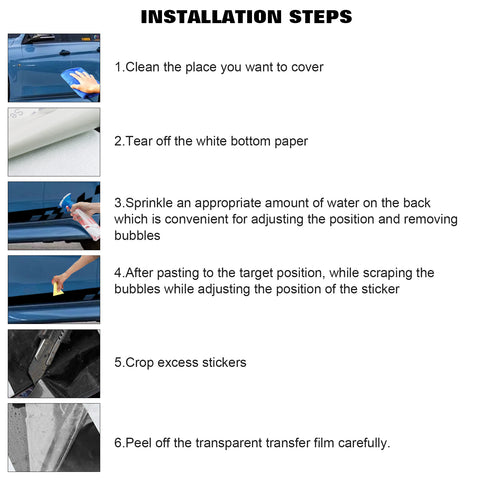 INSTALLATION STEPS

1.Clean the place you want to cover

2.Tear off the white bottom paper

3.Sprinkle an appropriate amount of water on the back which is convenient for adjusting the position and removing bubbles

4.After pasting to the target position, while scraping the bubbles while adjusting the position of the sticker

5.Crop excess stickers

6.Peel off the transparent transfer film carefully.